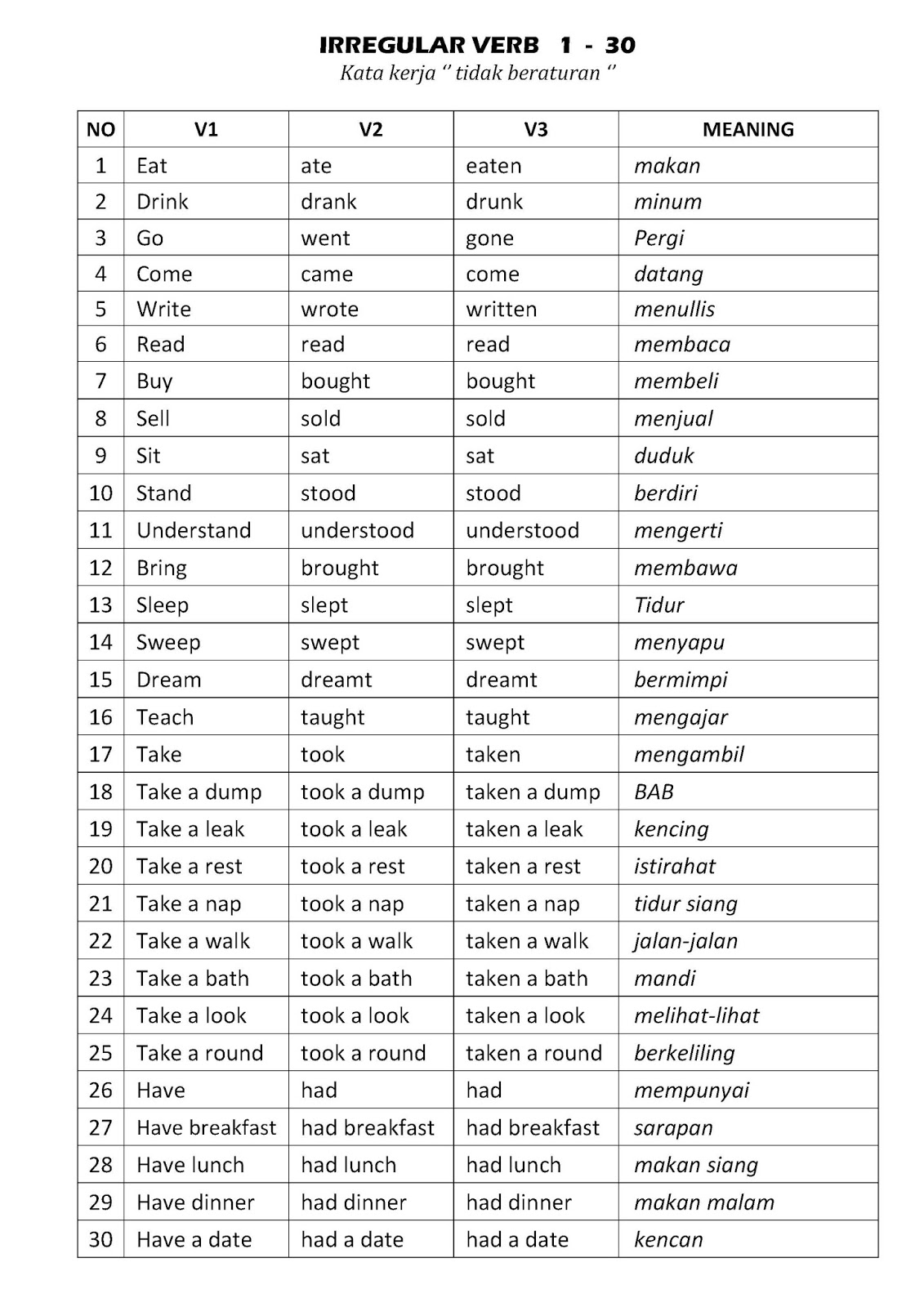 IRREGULAR VERB 1 - 30
Kata kerja " tidak beraturan "

| NO | V1 | V2 | V3 | MEANING |
|---|---|---|---|---|
| 1 | Eat | ate | eaten | makan |
| 2 | Drink | drank | drunk | minum |
| 3 | Go | went | gone | Pergi |
| 4 | Come | came | come | datang |
| 5 | Write | wrote | written | menullis |
| 6 | Read | read | read | membaca |
| 7 | Buy | bought | bought | membeli |
| 8 | Sell | sold | sold | menjual |
| 9 | Sit | sat | sat | duduk |
| 10 | Stand | stood | stood | berdiri |
| 11 | Understand | understood | understood | mengerti |
| 12 | Bring | brought | brought | membawa |
| 13 | Sleep | slept | slept | Tidur |
| 14 | Sweep | swept | swept | menyapu |
| 15 | Dream | dreamt | dreamt | bermimpi |
| 16 | Teach | taught | taught | mengajar |
| 17 | Take | took | taken | mengambil |
| 18 | Take a dump | took a dump | taken a dump | BAB |
| 19 | Take a leak | took a leak | taken a leak | kencing |
| 20 | Take a rest | took a rest | taken a rest | istirahat |
| 21 | Take a nap | took a nap | taken a nap | tidur siang |
| 22 | Take a walk | took a walk | taken a walk | jalan-jalan |
| 23 | Take a bath | took a bath | taken a bath | mandi |
| 24 | Take a look | took a look | taken a look | melihat-lihat |
| 25 | Take a round | took a round | taken a round | berkeliling |
| 26 | Have | had | had | mempunyai |
| 27 | Have breakfast | had breakfast | had breakfast | sarapan |
| 28 | Have lunch | had lunch | had lunch | makan siang |
| 29 | Have dinner | had dinner | had dinner | makan malam |
| 30 | Have a date | had a date | had a date | kencan |